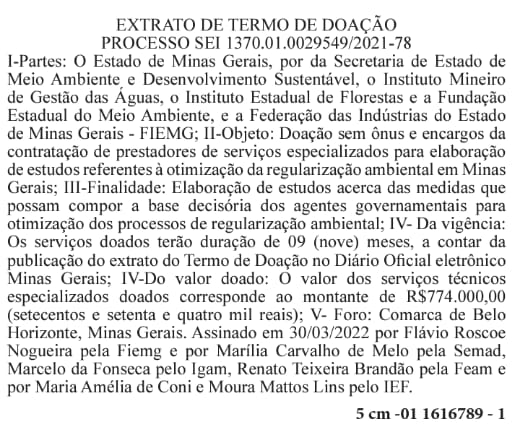 EXTRATO DE TERMO DE DOAÇÃO
PROCESSO SEI 1370.01.0029549/2021-78

I-Partes: O Estado de Minas Gerais, por da Secretaria de Estado de Meio Ambiente e Desenvolvimento Sustentável, o Instituto Mineiro de Gestão das Águas, o Instituto Estadual de Florestas e a Fundação Estadual do Meio Ambiente, e a Federação das Indústrias do Estado de Minas Gerais - FIEMG; II-Objeto: Doação sem ônus e encargos da contratação de prestadores de serviços especializados para elaboração de estudos referentes à otimização da regularização ambiental em Minas Gerais; III-Finalidade: Elaboração de estudos acerca das medidas que possam compor a base decisória dos agentes governamentais para otimização dos processos de regularização ambiental; IV- Da vigência: Os serviços doados terão duração de 09 (nove) meses, a contar da publicação do extrato do Termo de Doação no Diário Oficial eletrônico Minas Gerais; IV-Do valor doado: O valor dos serviços técnicos especializados doados corresponde ao montante de R$774.000,00 (setecentos e setenta e quatro mil reais); V- Foro: Comarca de Belo Horizonte, Minas Gerais. Assinado em 30/03/2022 por Flávio Roscoe Nogueira pela Fiemg e por Marília Carvalho de Melo pela Semad, Marcelo da Fonseca pelo Igam, Renato Teixeira Brandão pela Feam e por Maria Amélia de Coni e Moura Mattos Lins pelo IEF.

5 cm -01 1616789 - 1